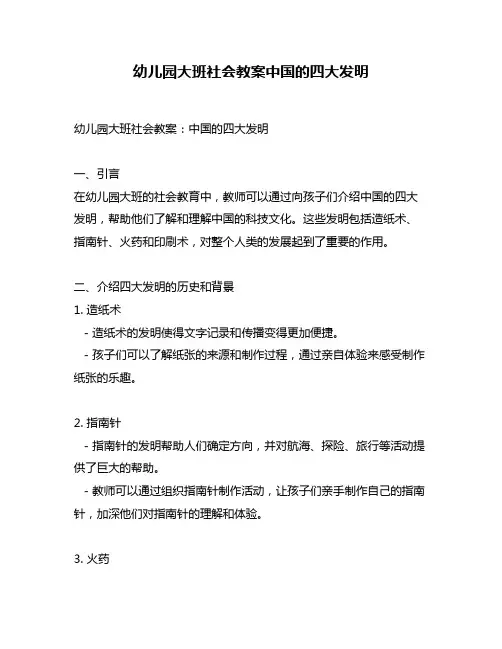 幼儿园大班社会教案中国的四大发明

幼儿园大班社会教案：中国的四大发明

一、引言
在幼儿园大班的社会教育中，教师可以通过向孩子们介绍中国的四大发明，帮助他们了解和理解中国的科技文化。这些发明包括造纸术、指南针、火药和印刷术，对整个人类的发展起到了重要的作用。

二、介绍四大发明的历史和背景
1. 造纸术
- 造纸术的发明使得文字记录和传播变得更加便捷。
- 孩子们可以了解纸张的来源和制作过程，通过亲自体验来感受制作纸张的乐趣。

2. 指南针
- 指南针的发明帮助人们确定方向，并对航海、探险、旅行等活动提供了巨大的帮助。
- 教师可以通过组织指南针制作活动，让孩子们亲手制作自己的指南针，加深他们对指南针的理解和体验。

3. 火药